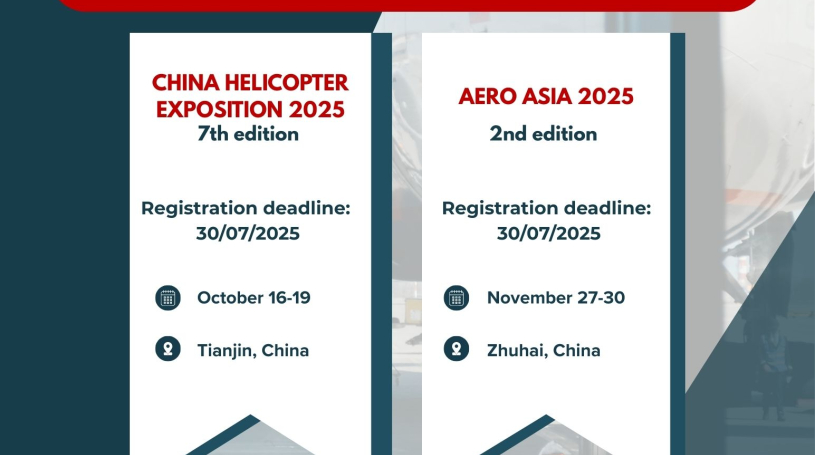 CHINA HELICOPTER EXPOSITION 2025
7th edition

Registration deadline: 30/07/2025

October 16-19

Tianjin, China

AERO ASIA 2025
2nd edition

Registration deadline: 30/07/2025

November 27-30

Zhuhai, China